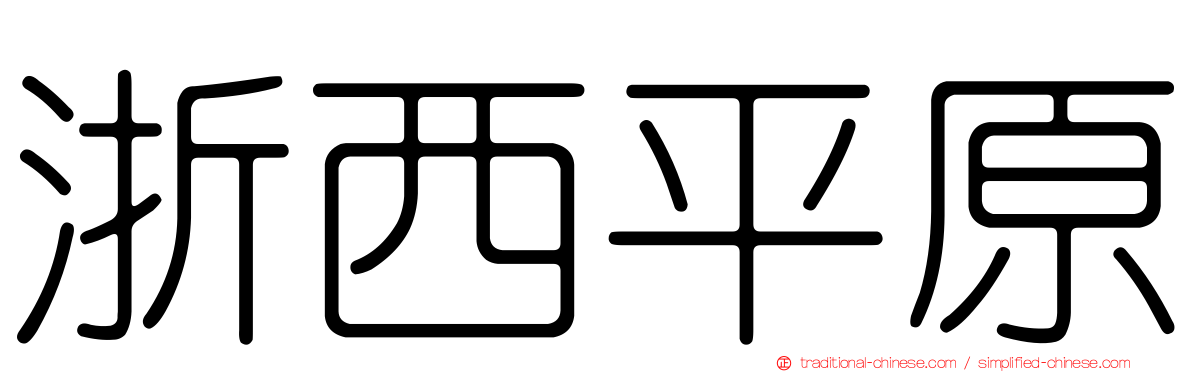 浙西平原

traditional-chinese.com / simplified-chinese.com